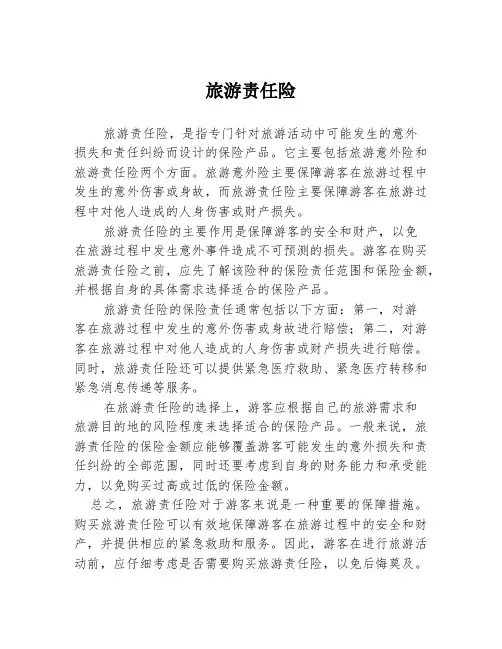 旅游责任险

旅游责任险，是指专门针对旅游活动中可能发生的意外损失和责任纠纷而设计的保险产品。它主要包括旅游意外险和旅游责任险两个方面。旅游意外险主要保障游客在旅游过程中发生的意外伤害或身故，而旅游责任险主要保障游客在旅游过程中对他人造成的人身伤害或财产损失。

旅游责任险的主要作用是保障游客的安全和财产，以免在旅游过程中发生意外事件造成不可预测的损失。游客在购买旅游责任险之前，应先了解该险种的保险责任范围和保险金额，并根据自身的具体需求选择适合的保险产品。

旅游责任险的保险责任通常包括以下方面：第一，对游客在旅游过程中发生的意外伤害或身故进行赔偿；第二，对游客在旅游过程中对他人造成的人身伤害或财产损失进行赔偿。同时，旅游责任险还可以提供紧急医疗救助、紧急医疗转移和紧急消息传递等服务。

在旅游责任险的选择上，游客应根据自己的旅游需求和旅游目的地的风险程度来选择适合的保险产品。一般来说，旅游责任险的保险金额应能够覆盖游客可能发生的意外损失和责任纠纷的全部范围，同时还要考虑到自身的财务能力和承受能力，以免购买过高或过低的保险金额。

总之，旅游责任险对于游客来说是一种重要的保障措施。购买旅游责任险可以有效地保障游客在旅游过程中的安全和财产，并提供相应的紧急救助和服务。因此，游客在进行旅游活动前，应仔细考虑是否需要购买旅游责任险，以免后悔莫及。